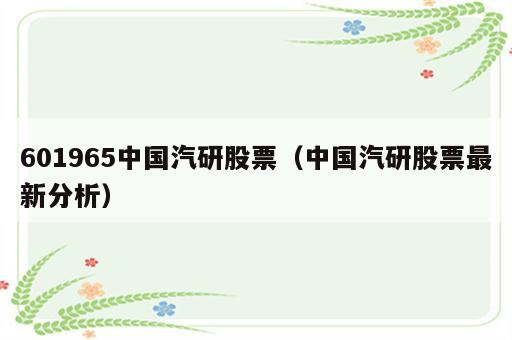 601965中国汽研股票（中国汽研股票最新分析）